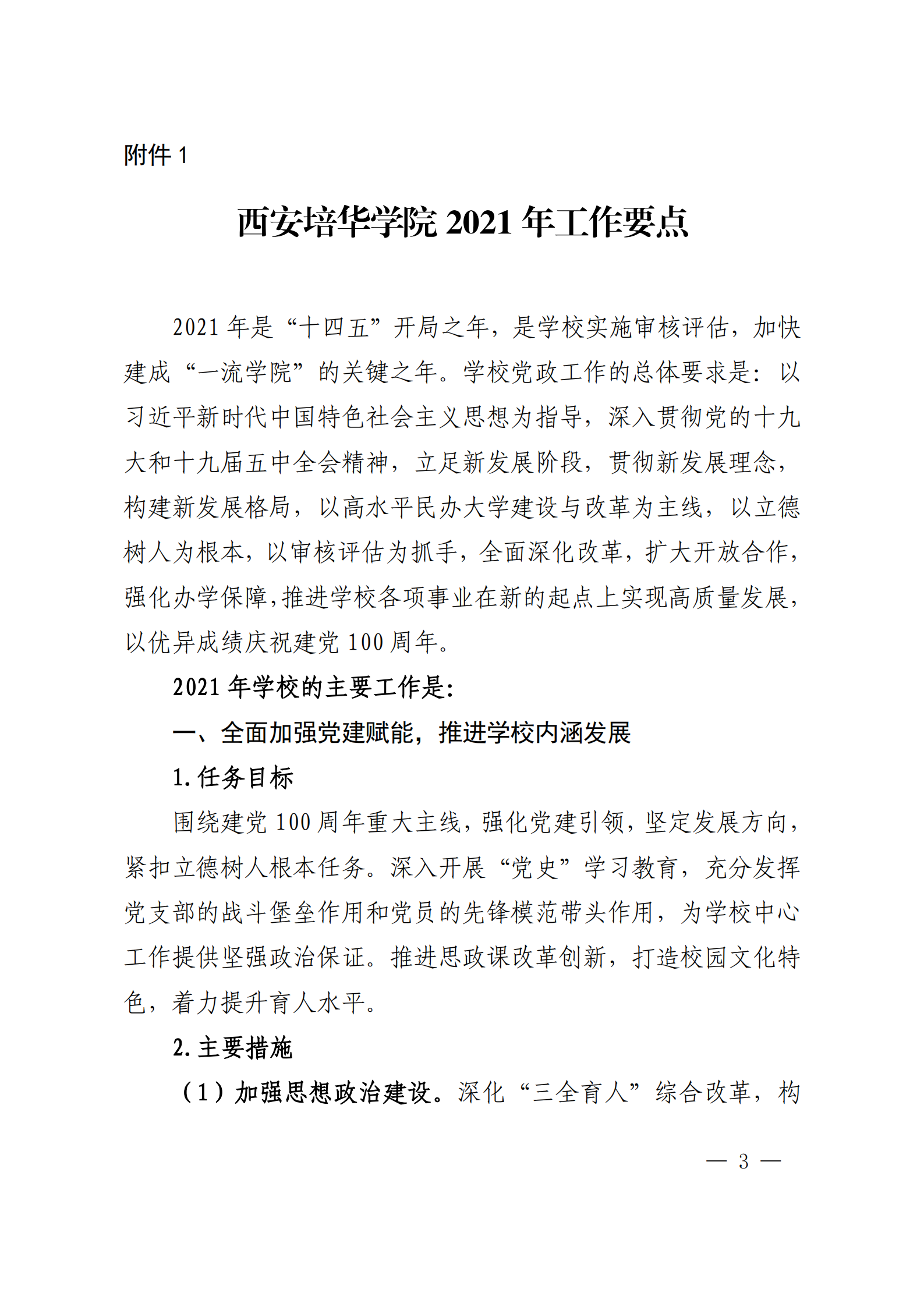 附件 1

西安培华学院 2021 年工作要点

2021 年是“十四五”开局之年，是学校实施审核评估，加快建成“一流学院”的关键之年。学校党政工作的总体要求是：以习近平新时代中国特色社会主义思想为指导，深入贯彻党的十九大和十九届五中全会精神，立足新发展阶段，贯彻新发展理念，构建新发展格局，以高水平民办大学建设与改革为主线，以立德树人为根本，以审核评估为抓手，全面深化改革，扩大开放合作，强化办学保障，推进学校各项事业在新的起点上实现高质量发展，以优异成绩庆祝建党 100 周年。

2021 年学校的主要工作是：

一、全面加强党建赋能，推进学校内涵发展

1. 任务目标

围绕建党 100 周年重大主线，强化党建引领，坚定发展方向，紧扣立德树人根本任务。深入开展“党史”学习教育，充分发挥党支部的战斗堡垒作用和党员的先锋模范带头作用，为学校中心工作提供坚强政治保证。推进思政课改革创新，打造校园文化特色，着力提升育人水平。

2. 主要措施

（1）加强思想政治建设。深化“三全育人”综合改革，构

— 3 —